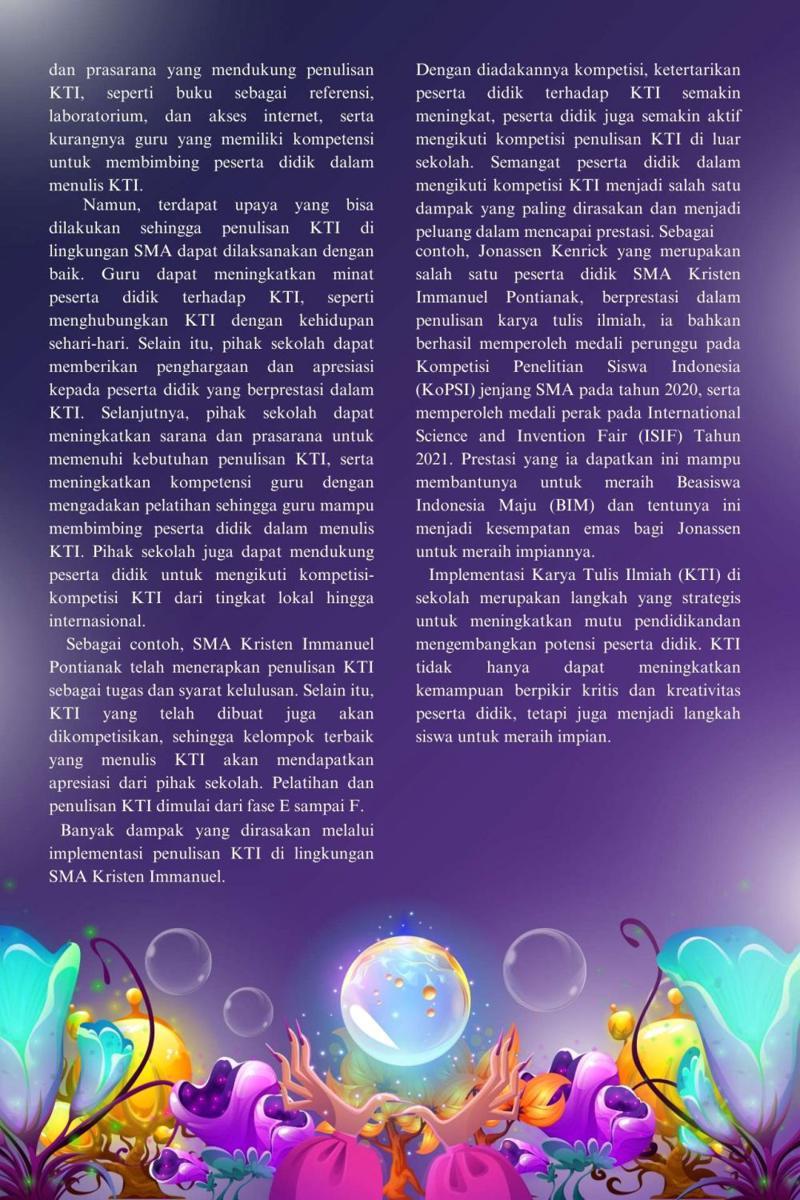 dan prasarana yang mendukung penulisan KTI, seperti buku sebagai referensi, laboratorium, dan akses internet, serta kurangnya guru yang memiliki kompetensi untuk membimbing peserta didik dalam menulis KTI.

Namun, terdapat upaya yang bisa dilakukan sehingga penulisan KTI di lingkungan SMA dapat dilaksanakan dengan baik. Guru dapat meningkatkan minat peserta didik terhadap KTI, seperti menghubungkan KTI dengan kehidupan sehari-hari. Selain itu, pihak sekolah dapat memberikan penghargaan dan apresiasi kepada peserta didik yang berprestasi dalam KTI. Selanjutnya, pihak sekolah dapat meningkatkan sarana dan prasarana untuk memenuhi kebutuhan penulisan KTI, serta meningkatkan kompetensi guru dengan mengadakan pelatihan sehingga guru mampu membimbing peserta didik dalam menulis KTI. Pihak sekolah juga dapat mendukung peserta didik untuk mengikuti kompetisi-kompetisi KTI dari tingkat lokal hingga internasional.

Sebagai contoh, SMA Kristen Immanuel Pontianak telah menerapkan penulisan KTI sebagai tugas dan syarat kelulusan. Selain itu, KTI yang telah dibuat juga akan dikompetisikan, sehingga kelompok terbaik yang menulis KTI akan mendapatkan apresiasi dari pihak sekolah. Pelatihan dan penulisan KTI dimulai dari fase E sampai F.

Banyak dampak yang dirasakan melalui implementasi penulisan KTI di lingkungan SMA Kristen Immanuel.

Dengan diadakannya kompetisi, ketertarikan peserta didik terhadap KTI semakin meningkat, peserta didik juga semakin aktif mengikuti kompetisi penulisan KTI di luar sekolah. Semangat peserta didik dalam mengikuti kompetisi KTI menjadi salah satu dampak yang paling dirasakan dan menjadi peluang dalam mencapai prestasi. Sebagai contoh, Jonassen Kenrick yang merupakan salah satu peserta didik SMA Kristen Immanuel Pontianak, berprestasi dalam penulisan karya tulis ilmiah, ia bahkan berhasil memperoleh medali perunggu pada Kompetisi Penelitian Siswa Indonesia (KoPSI) jenjang SMA pada tahun 2020, serta memperoleh medali perak pada International Science and Invention Fair (ISIF) Tahun 2021. Prestasi yang ia dapatkan ini mampu membantunya untuk meraih Beasiswa Indonesia Maju (BIM) dan tentunya ini menjadi kesempatan emas bagi Jonassen untuk meraih impiannya.

Implementasi Karya Tulis Ilmiah (KTI) di sekolah merupakan langkah yang strategis untuk meningkatkan mutu pendidikandan mengembangkan potensi peserta didik. KTI tidak hanya dapat meningkatkan kemampuan berpikir kritis dan kreativitas peserta didik, tetapi juga menjadi langkah siswa untuk meraih impian.